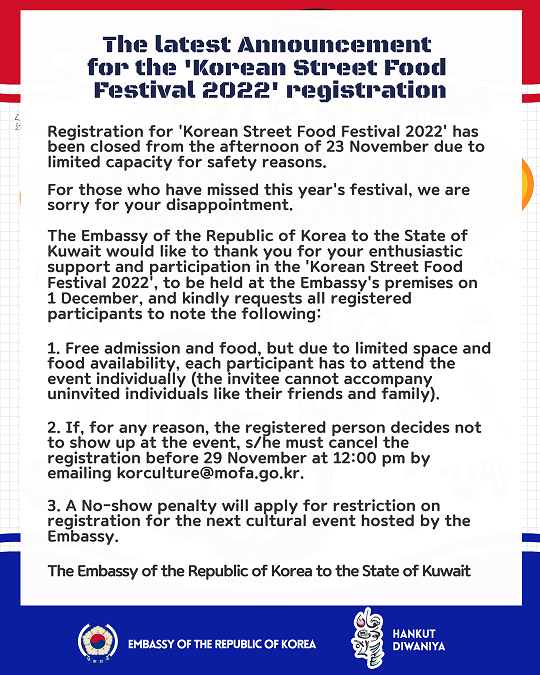 The latest Announcement for the 'Korean Street Food Festival 2022' registration

Registration for 'Korean Street Food Festival 2022' has been closed from the afternoon of 23 November due to limited capacity for safety reasons.

For those who have missed this year's festival, we are sorry for your disappointment.

The Embassy of the Republic of Korea to the State of Kuwait would like to thank you for your enthusiastic support and participation in the 'Korean Street Food Festival 2022', to be held at the Embassy's premises on 1 December, and kindly requests all registered participants to note the following:

1. Free admission and food, but due to limited space and food availability, each participant has to attend the event individually (the invitee cannot accompany uninvited individuals like their friends and family).

2. If, for any reason, the registered person decides not to show up at the event, s/he must cancel the registration before 29 November at 12:00 pm by emailing korculture@mofa.go.kr.

3. A No-show penalty will apply for restriction on registration for the next cultural event hosted by the Embassy.

The Embassy of the Republic of Korea to the State of Kuwait

EMBASSY OF THE REPUBLIC OF KOREA

HANKUT DIWANIYA